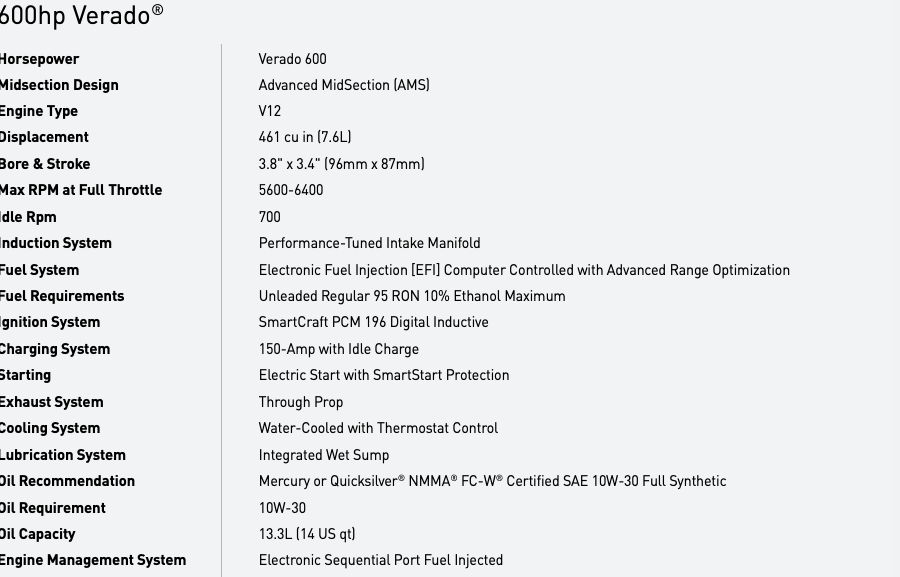 600hp Verado®

| Horsepower | Verado 600 |
|---|---|
| Midsection Design | Advanced MidSection (AMS) |
| Engine Type | V12 |
| Displacement | 461 cu in (7.6L) |
| Bore & Stroke | 3.8" x 3.4" (96mm x 87mm) |
| Max RPM at Full Throttle | 5600-6400 |
| Idle Rpm | 700 |
| Induction System | Performance-Tuned Intake Manifold |
| Fuel System | Electronic Fuel Injection [EFI] Computer Controlled with Advanced Range Optimization |
| Fuel Requirements | Unleaded Regular 95 RON 10% Ethanol Maximum |
| Ignition System | SmartCraft PCM 196 Digital Inductive |
| Charging System | 150-Amp with Idle Charge |
| Starting | Electric Start with SmartStart Protection |
| Exhaust System | Through Prop |
| Cooling System | Water-Cooled with Thermostat Control |
| Lubrication System | Integrated Wet Sump |
| Oil Recommendation | Mercury or Quicksilver® NMMA® FC-W® Certified SAE 10W-30 Full Synthetic |
| Oil Requirement | 10W-30 |
| Oil Capacity | 13.3L (14 US qt) |
| Engine Management System | Electronic Sequential Port Fuel Injected |